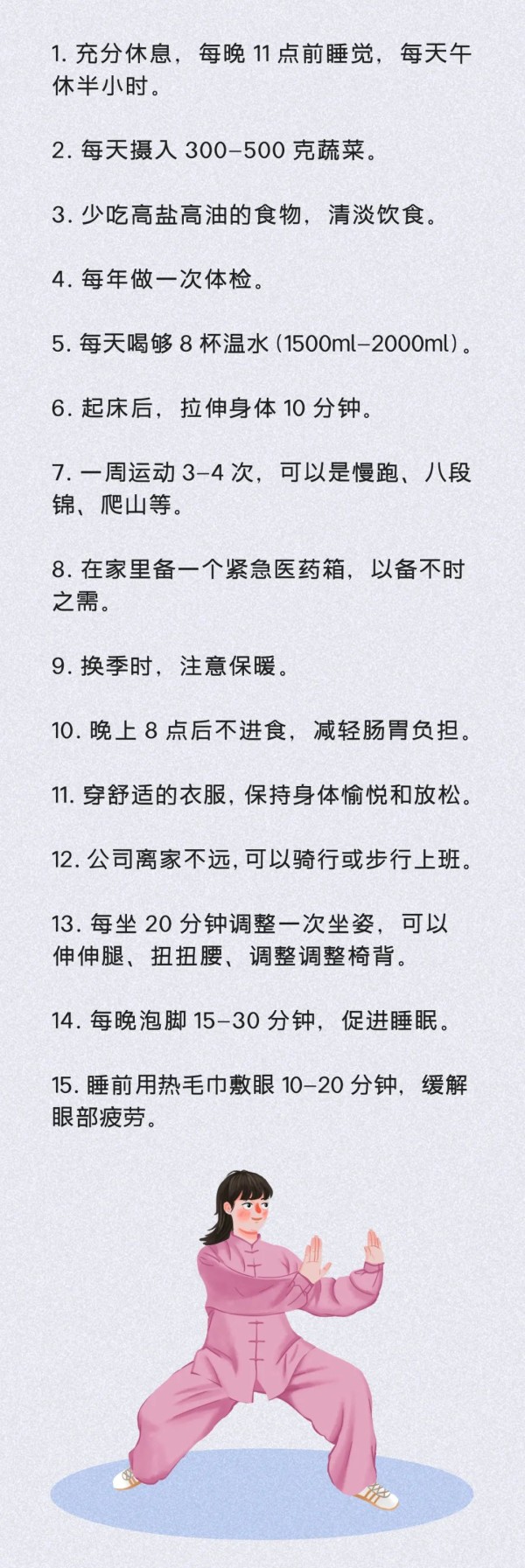 1. 充分休息，每晚 11 点前睡觉，每天午休半小时。

2. 每天摄入 300–500 克蔬菜。

3. 少吃高盐高油的食物，清淡饮食。

4. 每年做一次体检。

5. 每天喝够 8 杯温水（1500ml–2000ml）。

6. 起床后，拉伸身体 10 分钟。

7. 一周运动 3–4 次，可以是慢跑、八段锦、爬山等。

8. 在家里备一个紧急医药箱，以备不时之需。

9. 换季时，注意保暖。

10. 晚上 8 点后不进食，减轻肠胃负担。

11. 穿舒适的衣服，保持身体愉悦和放松。

12. 公司离家不远，可以骑行或步行上班。

13. 每坐 20 分钟调整一次坐姿，可以伸伸腿、扭扭腰、调整调整椅背。

14. 每晚泡脚 15–30 分钟，促进睡眠。

15. 睡前用热毛巾敷眼 10–20 分钟，缓解眼部疲劳。